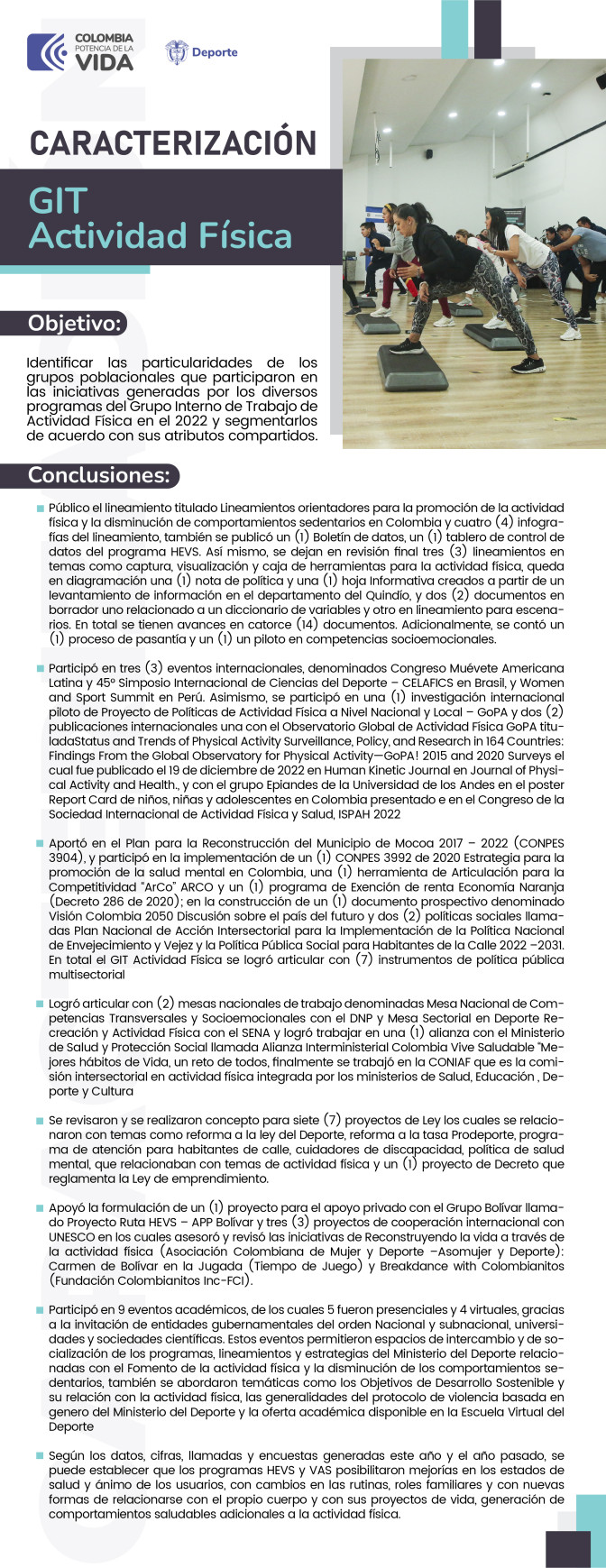 COLOMBIA POTENCIA DE LA VIDA

Deporte

CARACTERIZACIÓN

GIT Actividad Física

Objetivo:

Identificar las particularidades de los grupos poblacionales que participaron en las iniciativas generadas por los diversos programas del Grupo Interno de Trabajo de Actividad Física en el 2022 y segmentarlos de acuerdo con sus atributos compartidos.

Conclusiones:

Público el lineamiento titulado Lineamientos orientadores para la promoción de la actividad física y la disminución de comportamientos sedentarios en Colombia y cuatro (4) infografías del lineamiento, también se publicó un (1) Boletín de datos, un (1) tablero de control de datos del programa HEVS. Así mismo, se dejan en revisión final tres (3) lineamientos en temas como captura, visualización y caja de herramientas para la actividad física, queda en diagramación una (1) nota de política y una (1) hoja Informativa creados a partir de un levantamiento de información en el departamento del Quindío, y dos (2) documentos en borrador uno relacionado a un diccionario de variables y otro en lineamiento para escenarios. En total se tienen avances en catorce (14) documentos. Adicionalmente, se contó un (1) proceso de pasantía y un (1) un piloto en competencias socioemocionales.

Participó en tres (3) eventos internacionales, denominados Congreso Muévete Americana Latina y 45º Simposio Internacional de Ciencias del Deporte – CELAFICS en Brasil, y Women and Sport Summit en Perú. Asimismo, se participó en una (1) investigación internacional piloto de Proyecto de Políticas de Actividad Física a Nivel Nacional y Local – GoPA y dos (2) publicaciones internacionales una con el Observatorio Global de Actividad Física GoPA tituladaStatus and Trends of Physical Activity Surveillance, Policy, and Research in 164 Countries: Findings From the Global Observatory for Physical Activity—GoPA! 2015 and 2020 Surveys el cual fue publicado el 19 de diciembre de 2022 en Human Kinetic Journal en Journal of Physical Activity and Health., y con el grupo Epiandes de la Universidad de los Andes en el poster Report Card de niños, niñas y adolescentes en Colombia presentado e en el Congreso de la Sociedad Internacional de Actividad Física y Salud, ISPAH 2022

Aportó en el Plan para la Reconstrucción del Municipio de Mocoa 2017 – 2022 (CONPES 3904), y participó en la implementación de un (1) CONPES 3992 de 2020 Estrategia para la promoción de la salud mental en Colombia, una (1) herramienta de Articulación para la Competitividad "ArCo" ARCO y un (1) programa de Exención de renta Economía Naranja (Decreto 286 de 2020); en la construcción de un (1) documento prospectivo denominado Visión Colombia 2050 Discusión sobre el país del futuro y dos (2) políticas sociales llamadas Plan Nacional de Acción Intersectorial para la Implementación de la Política Nacional de Envejecimiento y Vejez y la Política Pública Social para Habitantes de la Calle 2022 –2031. En total el GIT Actividad Física se logró articular con (7) instrumentos de política pública multisectorial

Logró articular con (2) mesas nacionales de trabajo denominadas Mesa Nacional de Competencias Transversales y Socioemocionales con el DNP y Mesa Sectorial en Deporte Recreación y Actividad Física con el SENA y logró trabajar en una (1) alianza con el Ministerio de Salud y Protección Social llamada Alianza Interministerial Colombia Vive Saludable "Mejores hábitos de Vida, un reto de todos, finalmente se trabajó en la CONIAF que es la comisión intersectorial en actividad física integrada por los ministerios de Salud, Educación , Deporte y Cultura

Se revisaron y se realizaron concepto para siete (7) proyectos de Ley los cuales se relacionaron con temas como reforma a la ley del Deporte, reforma a la tasa Prodeporte, programa de atención para habitantes de calle, cuidadores de discapacidad, política de salud mental, que relacionaban con temas de actividad física y un (1) proyecto de Decreto que reglamenta la Ley de emprendimiento.

Apoyó la formulación de un (1) proyecto para el apoyo privado con el Grupo Bolívar llamado Proyecto Ruta HEVS – APP Bolívar y tres (3) proyectos de cooperación internacional con UNESCO en los cuales asesoró y revisó las iniciativas de Reconstruyendo la vida a través de la actividad física (Asociación Colombiana de Mujer y Deporte –Asomujer y Deporte): Carmen de Bolívar en la Jugada (Tiempo de Juego) y Breakdance with Colombianitos (Fundación Colombianitos Inc-FCI).

Participó en 9 eventos académicos, de los cuales 5 fueron presenciales y 4 virtuales, gracias a la invitación de entidades gubernamentales del orden Nacional y subnacional, universidades y sociedades científicas. Estos eventos permitieron espacios de intercambio y de socialización de los programas, lineamientos y estrategias del Ministerio del Deporte relacionadas con el Fomento de la actividad física y la disminución de los comportamientos sedentarios, también se abordaron temáticas como los Objetivos de Desarrollo Sostenible y su relación con la actividad física, las generalidades del protocolo de violencia basada en genero del Ministerio del Deporte y la oferta académica disponible en la Escuela Virtual del Deporte

Según los datos, cifras, llamadas y encuestas generadas este año y el año pasado, se puede establecer que los programas HEVS y VAS posibilitaron mejorías en los estados de salud y ánimo de los usuarios, con cambios en las rutinas, roles familiares y con nuevas formas de relacionarse con el propio cuerpo y con sus proyectos de vida, generación de comportamientos saludables adicionales a la actividad física.